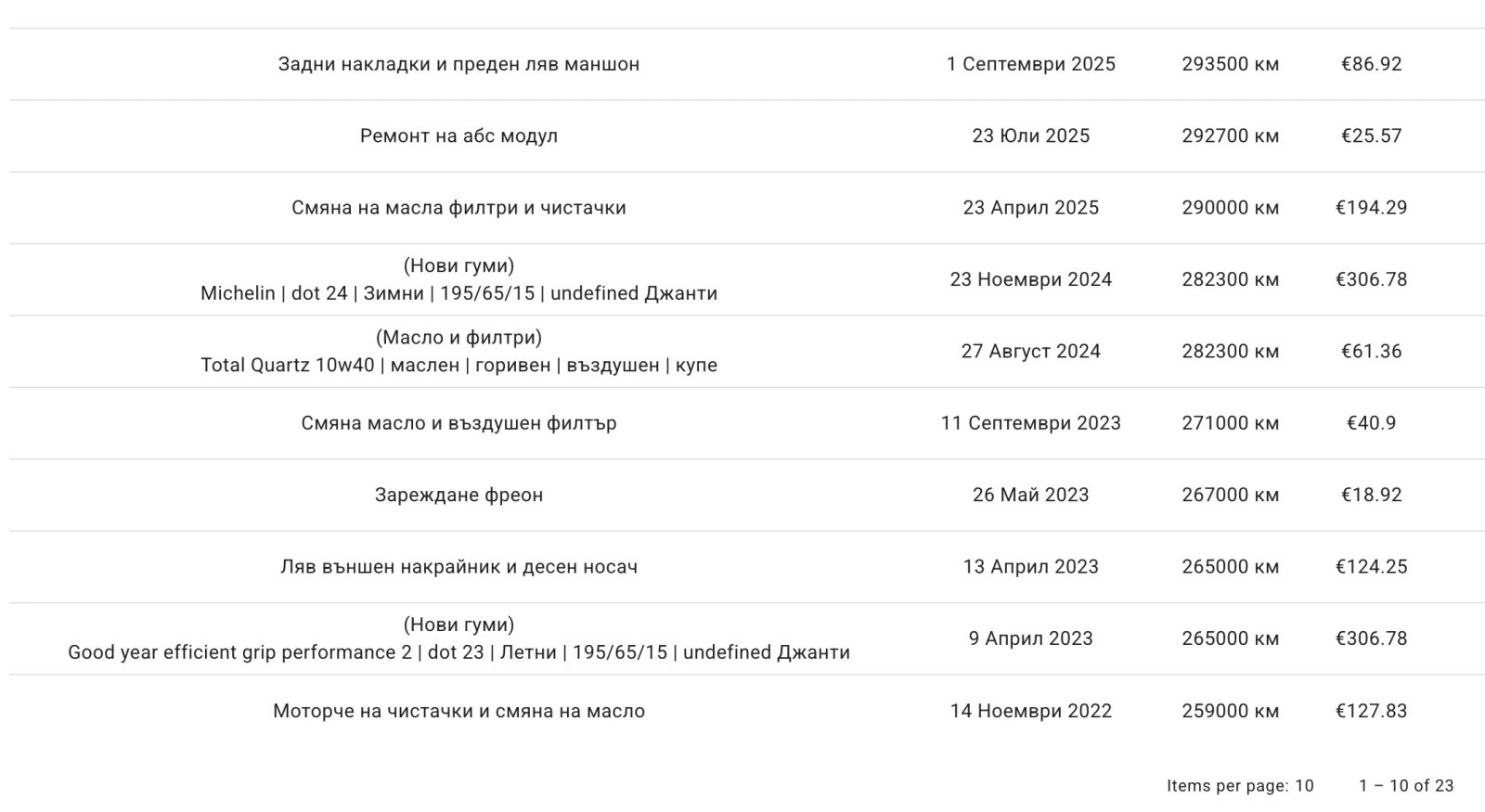 | | | | |
|---|---|---|---|
| Задни накладки и преден ляв маншон | 1 Септември 2025 | 293500 км | €86.92 |
| Ремонт на абс модул | 23 Юли 2025 | 292700 км | €25.57 |
| Смяна на масла филтри и чистачки | 23 Април 2025 | 290000 км | €194.29 |
| (Нови гуми) Michelin \| dot 24 \| Зимни \| 195/65/15 \| undefined Джанти | 23 Ноември 2024 | 282300 км | €306.78 |
| (Масло и филтри) Total Quartz 10w40 \| маслен \| горивен \| въздушен \| купе | 27 Август 2024 | 282300 км | €61.36 |
| Смяна масло и въздушен филтър | 11 Септември 2023 | 271000 км | €40.9 |
| Зареждане фреон | 26 Май 2023 | 267000 км | €18.92 |
| Ляв външен накрайник и десен носач | 13 Април 2023 | 265000 км | €124.25 |
| (Нови гуми) Good year efficient grip performance 2 \| dot 23 \| Летни \| 195/65/15 \| undefined Джанти | 9 Април 2023 | 265000 км | €306.78 |
| Моторче на чистачки и смяна на масло | 14 Ноември 2022 | 259000 км | €127.83 |

Items per page: 10 1 – 10 of 23